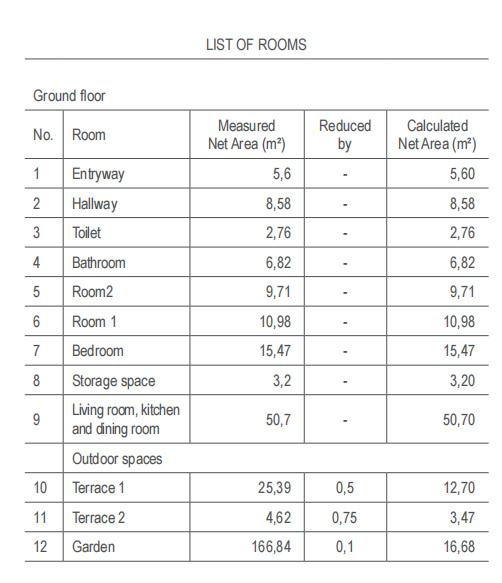 LIST OF ROOMS

Ground floor

| No. | Room | Measured Net Area (m²) | Reduced by | Calculated Net Area (m²) |
|---|---|---|---|---|
| 1 | Entryway | 5,6 | - | 5,60 |
| 2 | Hallway | 8,58 | - | 8,58 |
| 3 | Toilet | 2,76 | - | 2,76 |
| 4 | Bathroom | 6,82 | - | 6,82 |
| 5 | Room2 | 9,71 | - | 9,71 |
| 6 | Room 1 | 10,98 | - | 10,98 |
| 7 | Bedroom | 15,47 | - | 15,47 |
| 8 | Storage space | 3,2 | - | 3,20 |
| 9 | Living room, kitchen and dining room | 50,7 | - | 50,70 |
|  | Outdoor spaces |  |  |  |
| 10 | Terrace 1 | 25,39 | 0,5 | 12,70 |
| 11 | Terrace 2 | 4,62 | 0,75 | 3,47 |
| 12 | Garden | 166,84 | 0,1 | 16,68 |